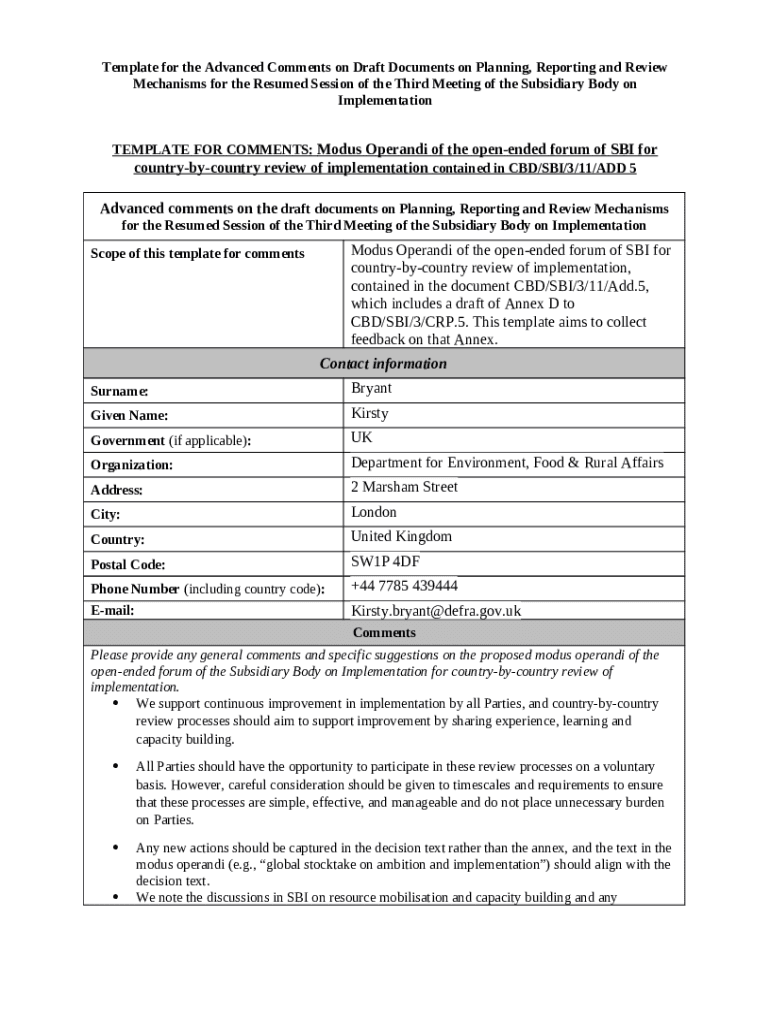 Template for the Advanced Comments on Draft Documents on Planning, Reporting and Review Mechanisms for the Resumed Session of the Third Meeting of the Subsidiary Body on Implementation

TEMPLATE FOR COMMENTS: Modus Operandi of the open-ended forum of SBI for country-by-country review of implementation contained in CBD/SBI/3/11/ADD 5

Advanced comments on the draft documents on Planning, Reporting and Review Mechanisms for the Resumed Session of the Third Meeting of the Subsidiary Body on Implementation

| Scope of this template for comments | Modus Operandi of the open-ended forum of SBI for country-by-country review of implementation, contained in the document CBD/SBI/3/11/Add.5, which includes a draft of Annex D to CBD/SBI/3/CRP.5. This template aims to collect feedback on that Annex. |
|---|---|
| Contact information | |
| Surname: | Bryant |
| Given Name: | Kirsty |
| Government (if applicable): | UK |
| Organization: | Department for Environment, Food & Rural Affairs |
| Address: | 2 Marsham Street |
| City: | London |
| Country: | United Kingdom |
| Postal Code: | SW1P 4DF |
| Phone Number (including country code): | +44 7785 439444 |
| E-mail: | Kirsty.bryant@defra.gov.uk |

Comments

Please provide any general comments and specific suggestions on the proposed modus operandi of the open-ended forum of the Subsidiary Body on Implementation for country-by-country review of implementation.

• We support continuous improvement in implementation by all Parties, and country-by-country review processes should aim to support improvement by sharing experience, learning and capacity building.

• All Parties should have the opportunity to participate in these review processes on a voluntary basis. However, careful consideration should be given to timescales and requirements to ensure that these processes are simple, effective, and manageable and do not place unnecessary burden on Parties.

• Any new actions should be captured in the decision text rather than the annex, and the text in the modus operandi (e.g., “global stocktake on ambition and implementation”) should align with the decision text.
• We note the discussions in SBI on resource mobilisation and capacity building and any